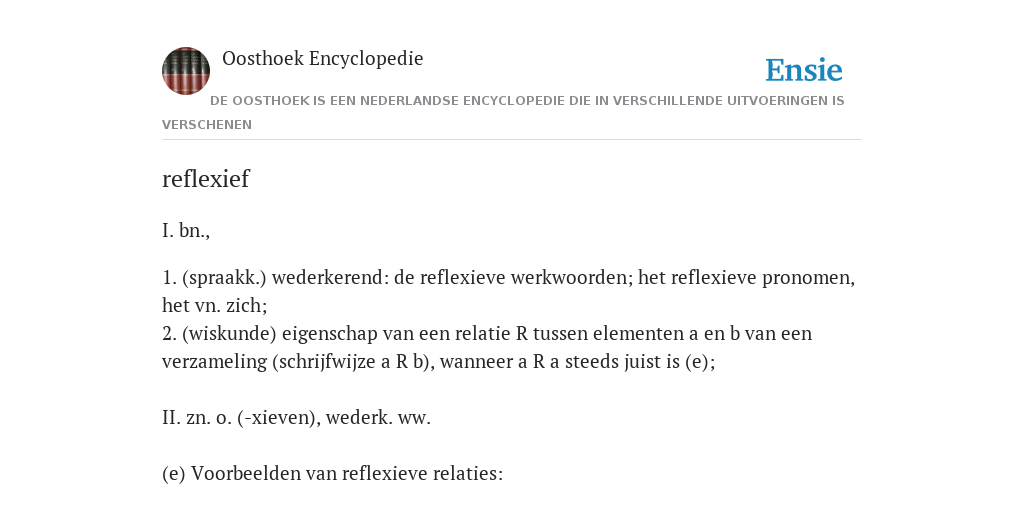 Oosthoek Encyclopedie

Ensie

DE OOSTHOEK IS EEN NEDERLANDSE ENCYCLOPEDIE DIE IN VERSCHILLENDE UITVOERINGEN IS VERSCHENEN

reflexief

I. bn.,

1. (spraakk.) wederkerend: de reflexieve werkwoorden; het reflexieve pronomen, het vn. zich;
2. (wiskunde) eigenschap van een relatie R tussen elementen a en b van een verzameling (schrijfwijze a R b), wanneer a R a steeds juist is (e);

II. zn. o. (-xieven), wederk. ww.

(e) Voorbeelden van reflexieve relaties: